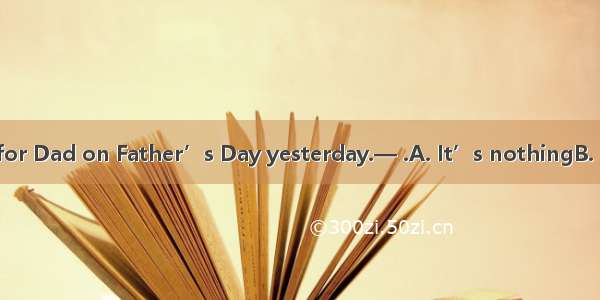 for Dad on Father’s Day yesterday.— .A. It’s nothingB.

©300zi.50zi.cn